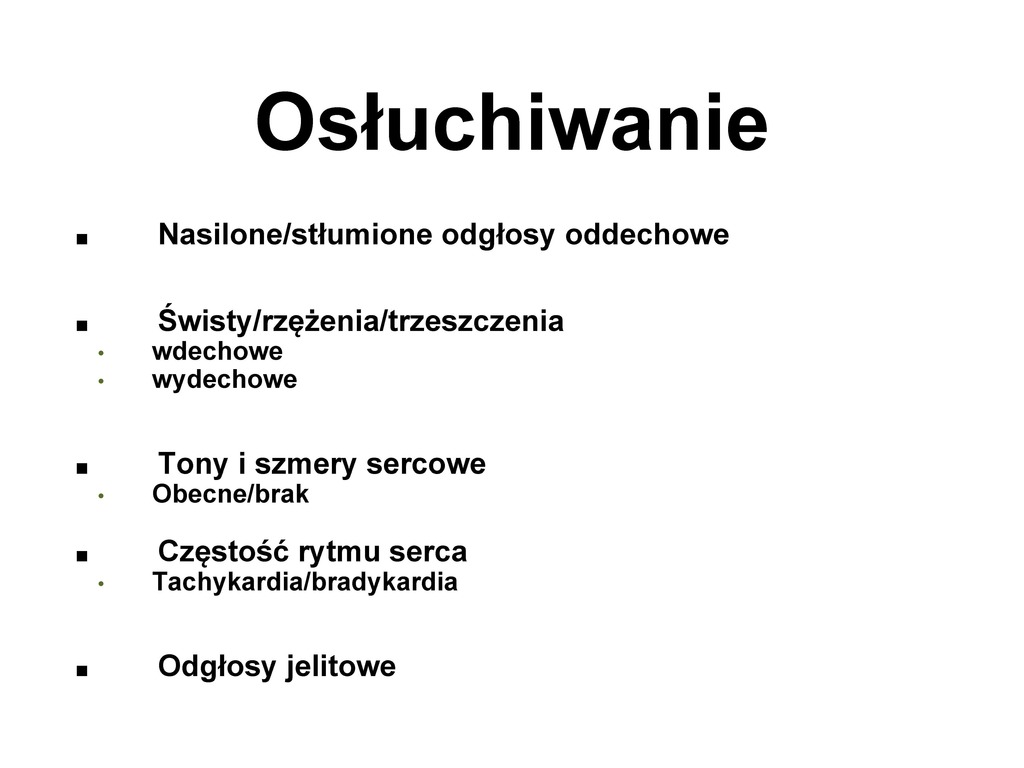 Osłuchiwanie

■ Nasilone/stłumione odgłosy oddechowe

■ Świsty/rzężenia/trzeszczenia
• wdechowe
• wydechowe

■ Tony i szmery sercowe
• Obecne/brak

■ Częstość rytmu serca
• Tachykardia/bradykardia

■ Odgłosy jelitowe